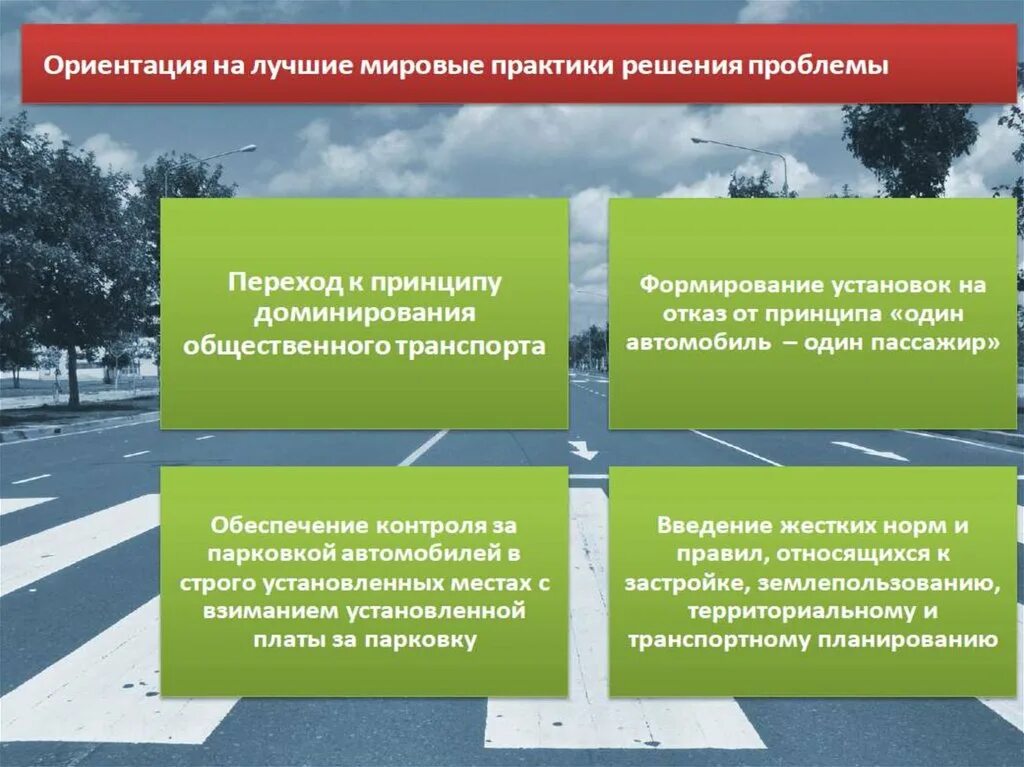 Ориентация на лучшие мировые практики решения проблемы

Переход к принципу доминирования общественного транспорта

Формирование установок на отказ от принципа «один автомобиль – один пассажир»

Обеспечение контроля за парковкой автомобилей в строго установленных местах с взиманием установленной платы за парковку

Введение жестких норм и правил, относящихся к застройке, землепользованию, территориальному и транспортному планированию